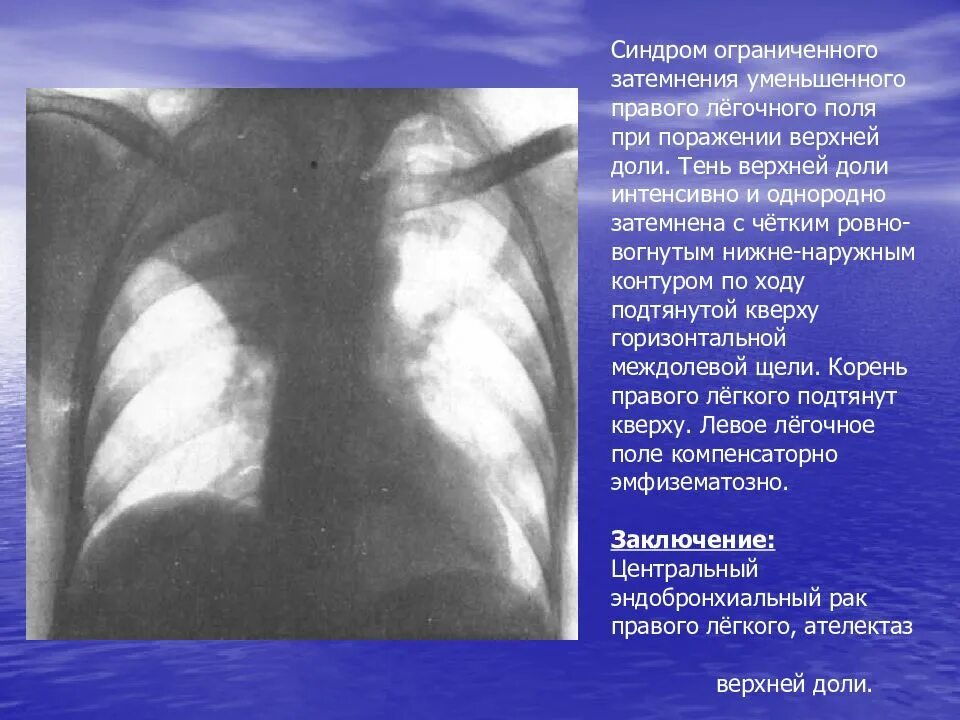 Синдром ограниченного затемнения уменьшенного правого лёгочного поля при поражении верхней доли. Тень верхней доли интенсивно и однородно затемнена с чётким ровно-вогнутым нижне-наружным контуром по ходу подтянутой кверху горизонтальной междолевой щели. Корень правого лёгкого подтянут кверху. Левое лёгочное поле компенсаторно эмфизематозно.

Заключение:
Центральный эндобронхиальный рак правого лёгкого, ателектаз верхней доли.